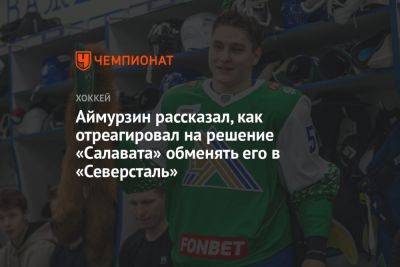 ЧЕМПИОНАТ

ХОККЕЙ

Аймурзин рассказал, как отреагировал на решение «Салавата» обменять его в «Северсталь»

FONBET